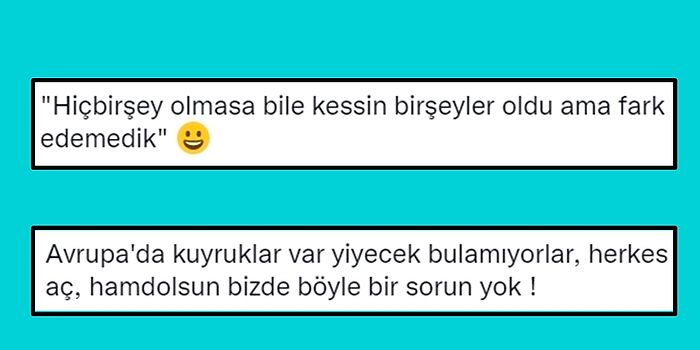 "Hiçbirşey olmasa bile kessin birşeyler oldu ama fark edemedik" 😃

Avrupa'da kuyruklar var yiyecek bulamıyorlar, herkes aç, hamdolsun bizde böyle bir sorun yok !